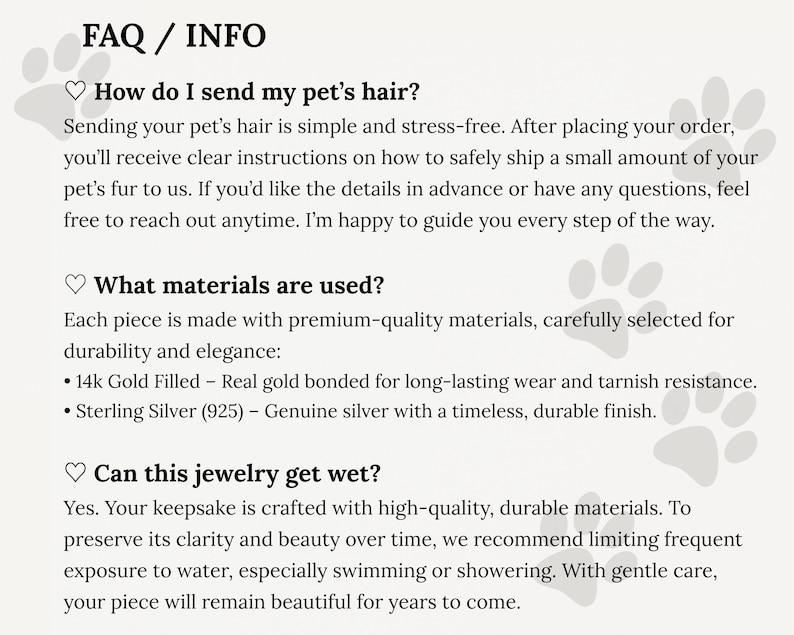 FAQ / INFO

♡ How do I send my pet's hair?

Sending your pet's hair is simple and stress-free. After placing your order, you'll receive clear instructions on how to safely ship a small amount of your pet's fur to us. If you'd like the details in advance or have any questions, feel free to reach out anytime. I'm happy to guide you every step of the way.

♡ What materials are used?

Each piece is made with premium-quality materials, carefully selected for durability and elegance:

• 14k Gold Filled – Real gold bonded for long-lasting wear and tarnish resistance.

• Sterling Silver (925) – Genuine silver with a timeless, durable finish.

♡ Can this jewelry get wet?

Yes. Your keepsake is crafted with high-quality, durable materials. To preserve its clarity and beauty over time, we recommend limiting frequent exposure to water, especially swimming or showering. With gentle care, your piece will remain beautiful for years to come.